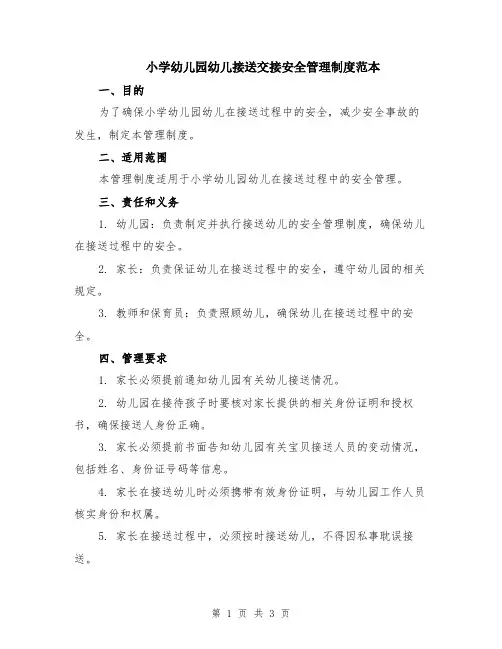 小学幼儿园幼儿接送交接安全管理制度范本

一、目的

为了确保小学幼儿园幼儿在接送过程中的安全，减少安全事故的发生，制定本管理制度。

二、适用范围

本管理制度适用于小学幼儿园幼儿在接送过程中的安全管理。

三、责任和义务

1. 幼儿园：负责制定并执行接送幼儿的安全管理制度，确保幼儿在接送过程中的安全。

2. 家长：负责保证幼儿在接送过程中的安全，遵守幼儿园的相关规定。

3. 教师和保育员：负责照顾幼儿，确保幼儿在接送过程中的安全。

四、管理要求

1. 家长必须提前通知幼儿园有关幼儿接送情况。

2. 幼儿园在接待孩子时要核对家长提供的相关身份证明和授权书，确保接送人身份正确。

3. 家长必须提前书面告知幼儿园有关宝贝接送人员的变动情况，包括姓名、身份证号码等信息。

4. 家长在接送幼儿时必须携带有效身份证明，与幼儿园工作人员核实身份和权属。

5. 家长在接送过程中，必须按时接送幼儿，不得因私事耽误接送。

第 1 页 共 3 页